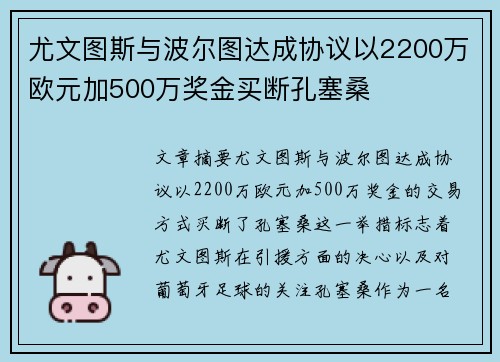 尤文图斯与波尔图达成协议以2200万欧元加500万奖金买断孔塞桑

文章摘要尤文图斯与波尔图达成协议以2200万欧元加500万奖金的交易方式买断了孔塞桑这一举措标志着尤文图斯在引援方面的决心以及对葡萄牙足球的关注孔塞桑作为一名